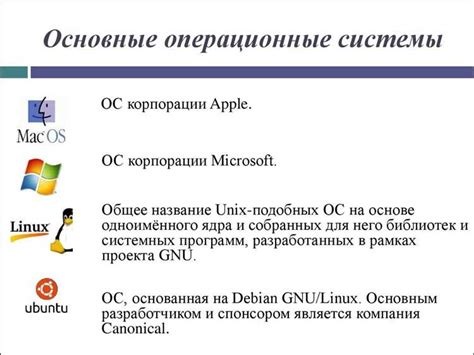 Основные операционные системы

Mac OS

ОС корпорации Apple.

ОС корпорации Microsoft.

Linux

Общее название Unix-подобных ОС на основе одноимённого ядра и собранных для него библиотек и системных программ, разработанных в рамках проекта GNU.

ubuntu

ОС, основанная на Debian GNU/Linux. Основным разработчиком и спонсором является компания Canonical.